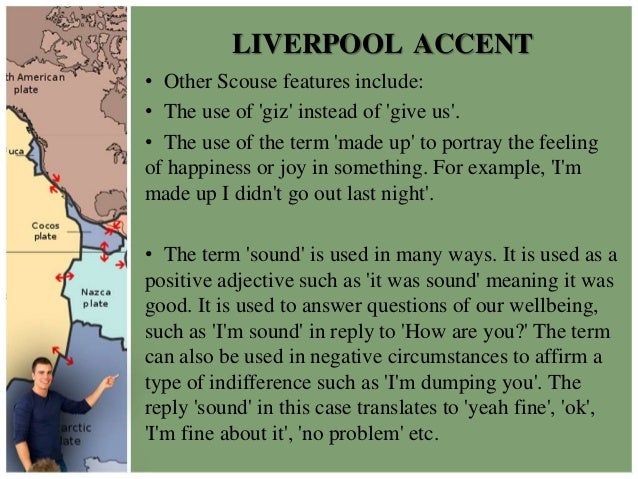 th American plate

uca

Cocos plate

Nazca plate

arctic late

LIVERPOOL ACCENT

• Other Scouse features include:

• The use of 'giz' instead of 'give us'.

• The use of the term 'made up' to portray the feeling of happiness or joy in something. For example, 'I'm made up I didn't go out last night'.

• The term 'sound' is used in many ways. It is used as a positive adjective such as 'it was sound' meaning it was good. It is used to answer questions of our wellbeing, such as 'I'm sound' in reply to 'How are you?' The term can also be used in negative circumstances to affirm a type of indifference such as 'I'm dumping you'. The reply 'sound' in this case translates to 'yeah fine', 'ok', 'I'm fine about it', 'no problem' etc.